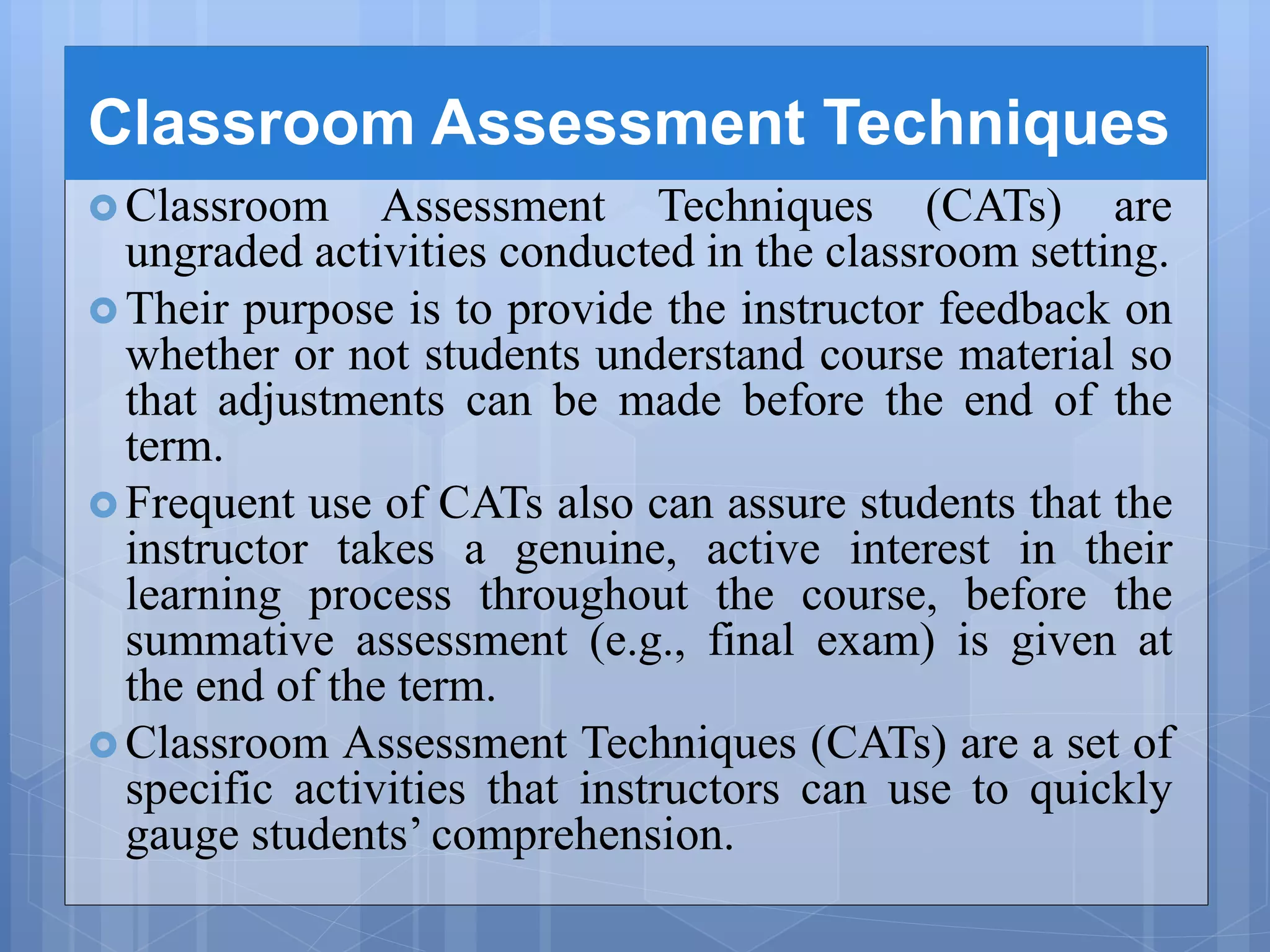 Classroom Assessment Techniques

Classroom Assessment Techniques (CATs) are ungraded activities conducted in the classroom setting.

Their purpose is to provide the instructor feedback on whether or not students understand course material so that adjustments can be made before the end of the term.

Frequent use of CATs also can assure students that the instructor takes a genuine, active interest in their learning process throughout the course, before the summative assessment (e.g., final exam) is given at the end of the term.

Classroom Assessment Techniques (CATs) are a set of specific activities that instructors can use to quickly gauge students’ comprehension.